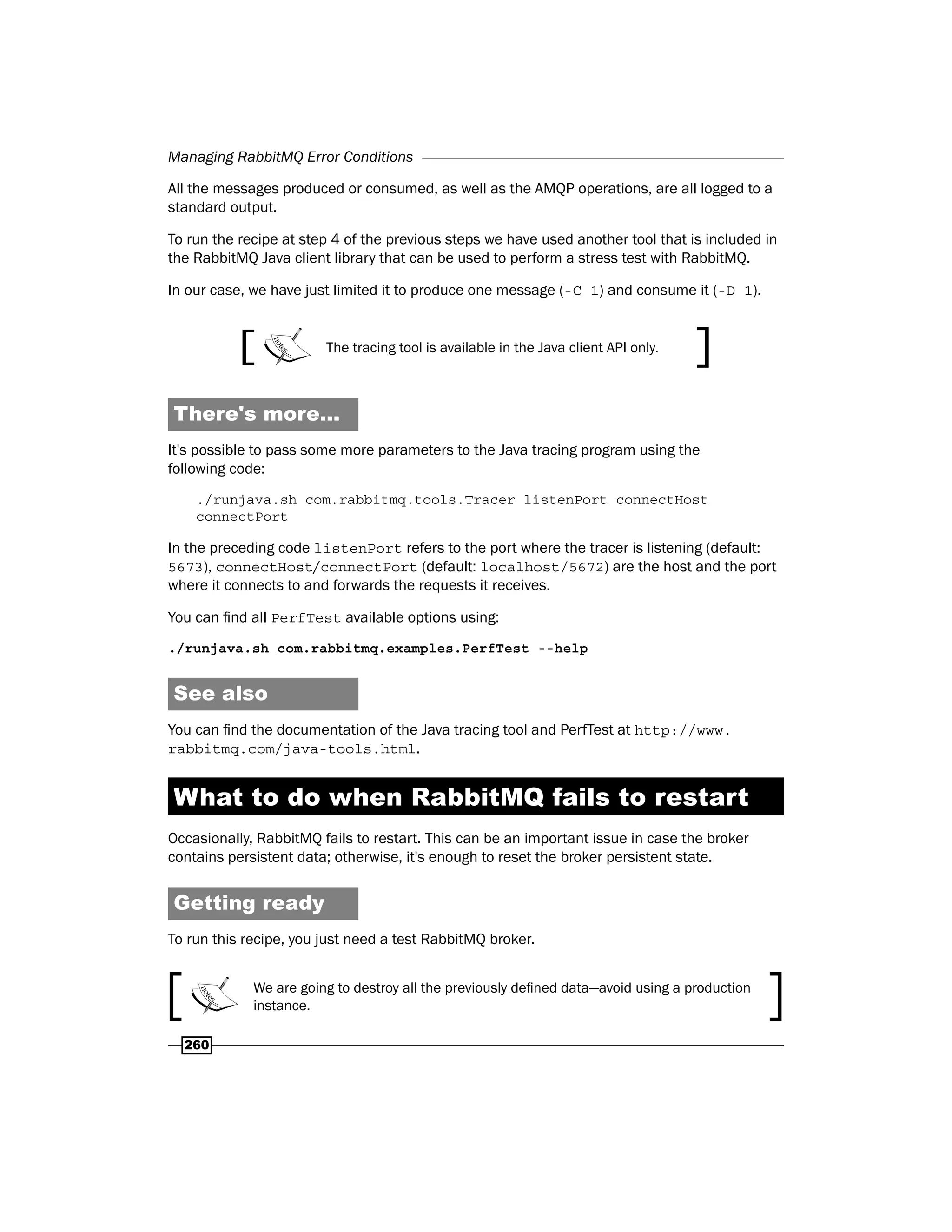 Managing RabbitMQ Error Conditions

All the messages produced or consumed, as well as the AMQP operations, are all logged to a standard output.

To run the recipe at step 4 of the previous steps we have used another tool that is included in the RabbitMQ Java client library that can be used to perform a stress test with RabbitMQ.

In our case, we have just limited it to produce one message (-C 1) and consume it (-D 1).

notes...

The tracing tool is available in the Java client API only.

There's more...

It's possible to pass some more parameters to the Java tracing program using the following code:

./runjava.sh com.rabbitmq.tools.Tracer listenPort connectHost connectPort

In the preceding code listenPort refers to the port where the tracer is listening (default: 5673), connectHost/connectPort (default: localhost/5672) are the host and the port where it connects to and forwards the requests it receives.

You can find all PerfTest available options using:

./runjava.sh com.rabbitmq.examples.PerfTest --help

See also

You can find the documentation of the Java tracing tool and PerfTest at http://www.rabbitmq.com/java-tools.html.

What to do when RabbitMQ fails to restart

Occasionally, RabbitMQ fails to restart. This can be an important issue in case the broker contains persistent data; otherwise, it's enough to reset the broker persistent state.

Getting ready

To run this recipe, you just need a test RabbitMQ broker.

notes...

We are going to destroy all the previously defined data—avoid using a production instance.

260